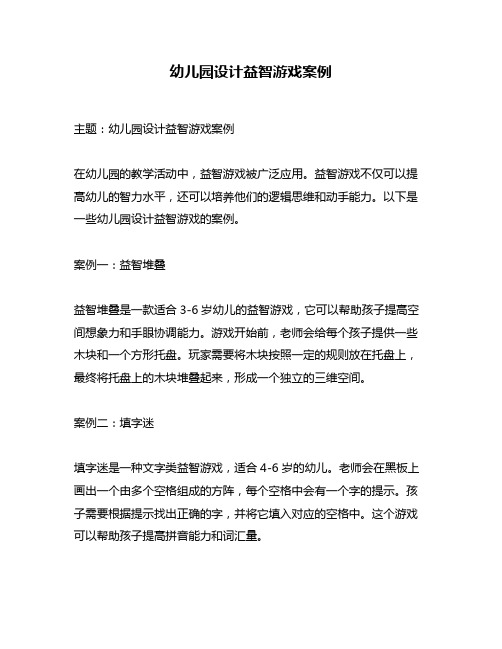 幼儿园设计益智游戏案例

主题：幼儿园设计益智游戏案例

在幼儿园的教学活动中，益智游戏被广泛应用。益智游戏不仅可以提高幼儿的智力水平，还可以培养他们的逻辑思维和动手能力。以下是一些幼儿园设计益智游戏的案例。

案例一：益智堆叠

益智堆叠是一款适合 3-6 岁幼儿的益智游戏，它可以帮助孩子提高空间想象力和手眼协调能力。游戏开始前，老师会给每个孩子提供一些木块和一个方形托盘。玩家需要将木块按照一定的规则放在托盘上，最终将托盘上的木块堆叠起来，形成一个独立的三维空间。

案例二：填字迷

填字迷是一种文字类益智游戏，适合 4-6 岁的幼儿。老师会在黑板上画出一个由多个空格组成的方阵，每个空格中会有一个字的提示。孩子需要根据提示找出正确的字，并将它填入对应的空格中。这个游戏可以帮助孩子提高拼音能力和词汇量。